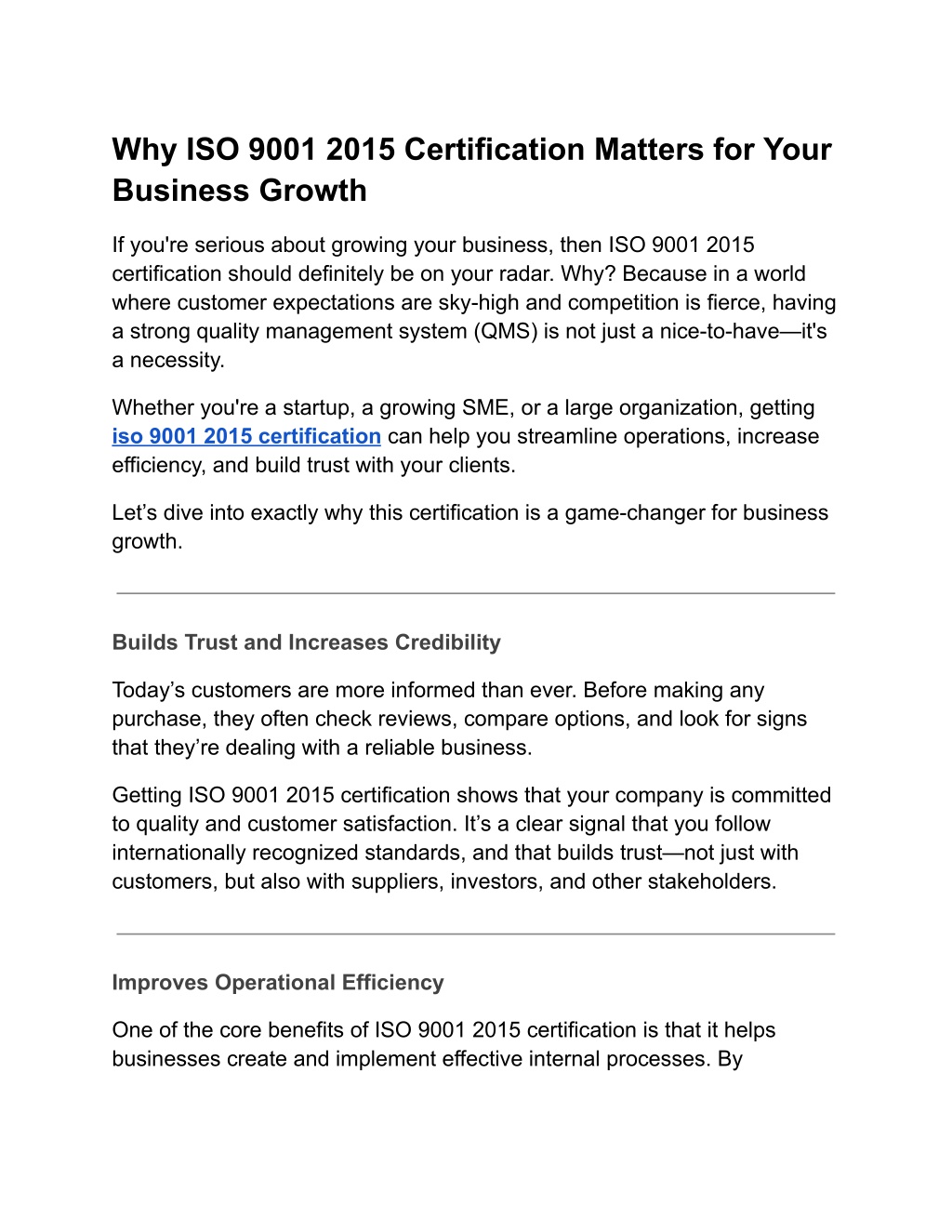 Why ISO 9001 2015 Certification Matters for Your Business Growth

If you're serious about growing your business, then ISO 9001 2015 certification should definitely be on your radar. Why? Because in a world where customer expectations are sky-high and competition is fierce, having a strong quality management system (QMS) is not just a nice-to-have—it's a necessity.

Whether you're a startup, a growing SME, or a large organization, getting iso 9001 2015 certification can help you streamline operations, increase efficiency, and build trust with your clients.

Let’s dive into exactly why this certification is a game-changer for business growth.

Builds Trust and Increases Credibility

Today’s customers are more informed than ever. Before making any purchase, they often check reviews, compare options, and look for signs that they’re dealing with a reliable business.

Getting ISO 9001 2015 certification shows that your company is committed to quality and customer satisfaction. It’s a clear signal that you follow internationally recognized standards, and that builds trust—not just with customers, but also with suppliers, investors, and other stakeholders.

Improves Operational Efficiency

One of the core benefits of ISO 9001 2015 certification is that it helps businesses create and implement effective internal processes. By